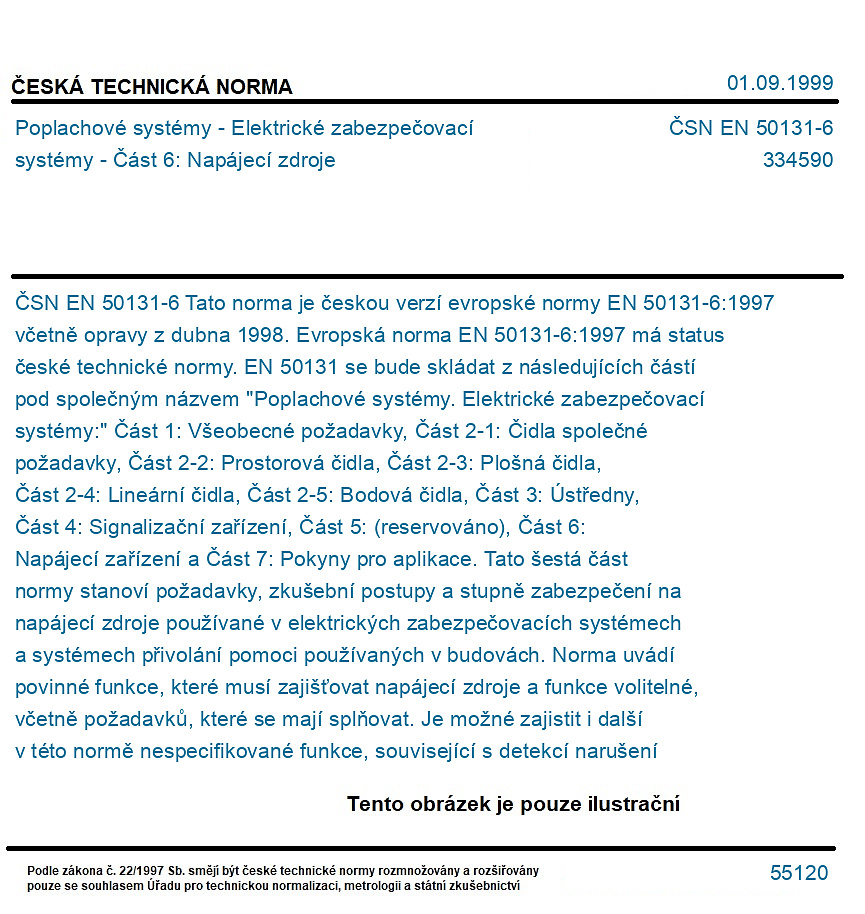 ČESKÁ TECHNICKÁ NORMA
01.09.1999

Poplachové systémy - Elektrické zabezpečovací systémy - Část 6: Napájecí zdroje

ČSN EN 50131-6
334590

ČSN EN 50131-6 Tato norma je českou verzí evropské normy EN 50131-6:1997 včetně opravy z dubna 1998. Evropská norma EN 50131-6:1997 má status české technické normy. EN 50131 se bude skládat z následujících částí pod společným názvem "Poplachové systémy. Elektrické zabezpečovací systémy:" Část 1: Všeobecné požadavky, Část 2-1: Čidla společné požadavky, Část 2-2: Prostorová čidla, Část 2-3: Plošná čidla, Část 2-4: Lineární čidla, Část 2-5: Bodová čidla, Část 3: Ústředny, Část 4: Signalizační zařízení, Část 5: (reservováno), Část 6: Napájecí zařízení a Část 7: Pokyny pro aplikace. Tato šestá část normy stanoví požadavky, zkušební postupy a stupně zabezpečení na napájecí zdroje používané v elektrických zabezpečovacích systémech a systémech přivolání pomoci používaných v budovách. Norma uvádí povinné funkce, které musí zajišťovat napájecí zdroje a funkce volitelné, včetně požadavků, které se mají splňovat. Je možné zajistit i další v této normě nespecifikované funkce, související s detekcí narušení

Tento obrázek je pouze ilustrační

Podle zákona č. 22/1997 Sb. smějí být české technické normy rozmnožovány a rozšiřovány pouze se souhlasem Úřadu pro technickou normalizaci, metrologii a státní zkušebnictví

55120